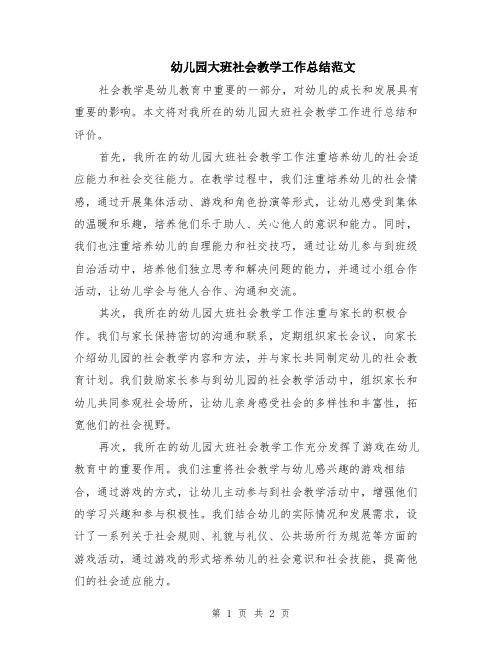 幼儿园大班社会教学工作总结范文

社会教学是幼儿教育中重要的一部分，对幼儿的成长和发展具有重要的影响。本文将对我所在的幼儿园大班社会教学工作进行总结和评价。

首先，我所在的幼儿园大班社会教学工作注重培养幼儿的社会适应能力和社会交往能力。在教学过程中，我们注重培养幼儿的社会情感，通过开展集体活动、游戏和角色扮演等形式，让幼儿感受到集体的温暖和乐趣，培养他们乐于助人、关心他人的意识和能力。同时，我们也注重培养幼儿的自理能力和社交技巧，通过让幼儿参与到班级自治活动中，培养他们独立思考和解决问题的能力，并通过小组合作活动，让幼儿学会与他人合作、沟通和交流。

其次，我所在的幼儿园大班社会教学工作注重与家长的积极合作。我们与家长保持密切的沟通和联系，定期组织家长会议，向家长介绍幼儿园的社会教学内容和方法，并与家长共同制定幼儿的社会教育计划。我们鼓励家长参与到幼儿园的社会教学活动中，组织家长和幼儿共同参观社会场所，让幼儿亲身感受社会的多样性和丰富性，拓宽他们的社会视野。

再次，我所在的幼儿园大班社会教学工作充分发挥了游戏在幼儿教育中的重要作用。我们注重将社会教学与幼儿感兴趣的游戏相结合，通过游戏的方式，让幼儿主动参与到社会教学活动中，增强他们的学习兴趣和参与积极性。我们结合幼儿的实际情况和发展需求，设计了一系列关于社会规则、礼貌与礼仪、公共场所行为规范等方面的游戏活动，通过游戏的形式培养幼儿的社会意识和社会技能，提高他们的社会适应能力。

第 1 页 共 2 页